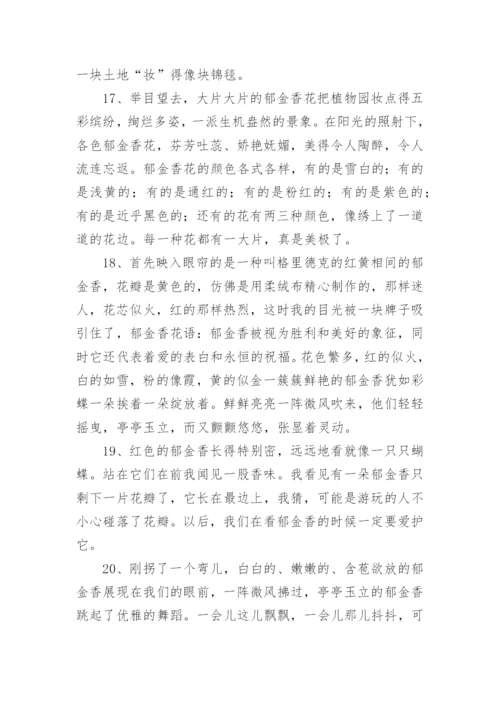 一块土地“妆”得像块锦毯。

17、举目望去，大片大片的郁金香花把植物园妆点得五彩缤纷，绚烂多姿，一派生机盎然的景象。在阳光的照射下，各色郁金香花，芬芳吐蕊、娇艳妩媚，美得令人陶醉，令人流连忘返。郁金香花的颜色各式各样，有的是雪白的；有的是浅黄的；有的是通红的；有的是粉红的；有的是紫色的；有的是近乎黑色的；还有的花有两三种颜色，像绣上了一道道的花边。每一种花都有一大片，真是美极了。

18、首先映入眼帘的是一种叫格里德克的红黄相间的郁金香，花瓣是黄色的，仿佛是用柔绒布精心制作的，那样迷人，花芯似火，红的那样热烈，这时我的目光被一块牌子吸引住了，郁金香花语：郁金香被视为胜利和美好的象征，同时它还代表着爱的表白和永恒的祝福。花色繁多，红的似火，白的如雪，粉的像霞，黄的似金一簇簇鲜艳的郁金香犹如彩蝶一朵挨着一朵绽放着。鲜鲜亮亮一阵微风吹来，他们轻轻摇曳，亭亭玉立，而又颤颤悠悠，张显着灵动。

19、红色的郁金香长得特别密，远远地看就像一只只蝴蝶。站在它们在前我闻见一股香味。我看见有一朵郁金香只剩下一片花瓣了，它长在最边上，我猜，可能是游玩的人不小心碰落了花瓣。以后，我们在看郁金香的时候一定要爱护它。

20、刚拐了一个弯儿，白白的、嫩嫩的、含苞欲放的郁金香展现在我们的眼前，一阵微风拂过，亭亭玉立的郁金香跳起了优雅的舞蹈。一会儿这儿飘飘，一会儿那儿抖抖，可